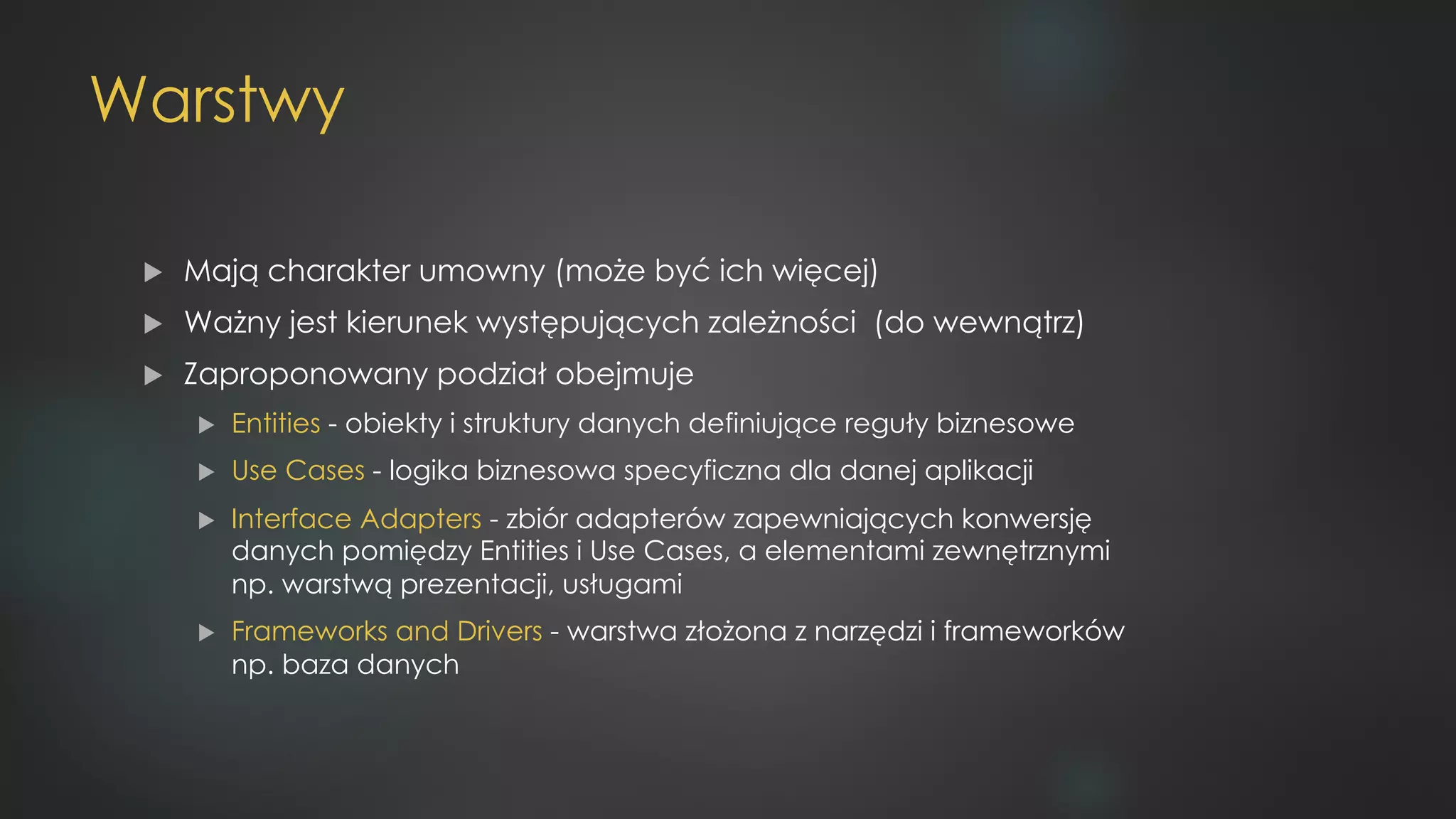 Warstwy

▶ Mają charakter umowny (może być ich więcej)
▶ Ważny jest kierunek występujących zależności (do wewnątrz)
▶ Zaproponowany podział obejmuje
▶ Entities - obiekty i struktury danych definiujące reguły biznesowe
▶ Use Cases - logika biznesowa specyficzna dla danej aplikacji
▶ Interface Adapters - zbiór adapterów zapewniających konwersję danych pomiędzy Entities i Use Cases, a elementami zewnętrznymi np. warstwą prezentacji, usługami
▶ Frameworks and Drivers - warstwa złożona z narzędzi i frameworków np. baza danych